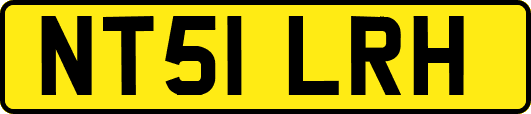 NT51 LRH